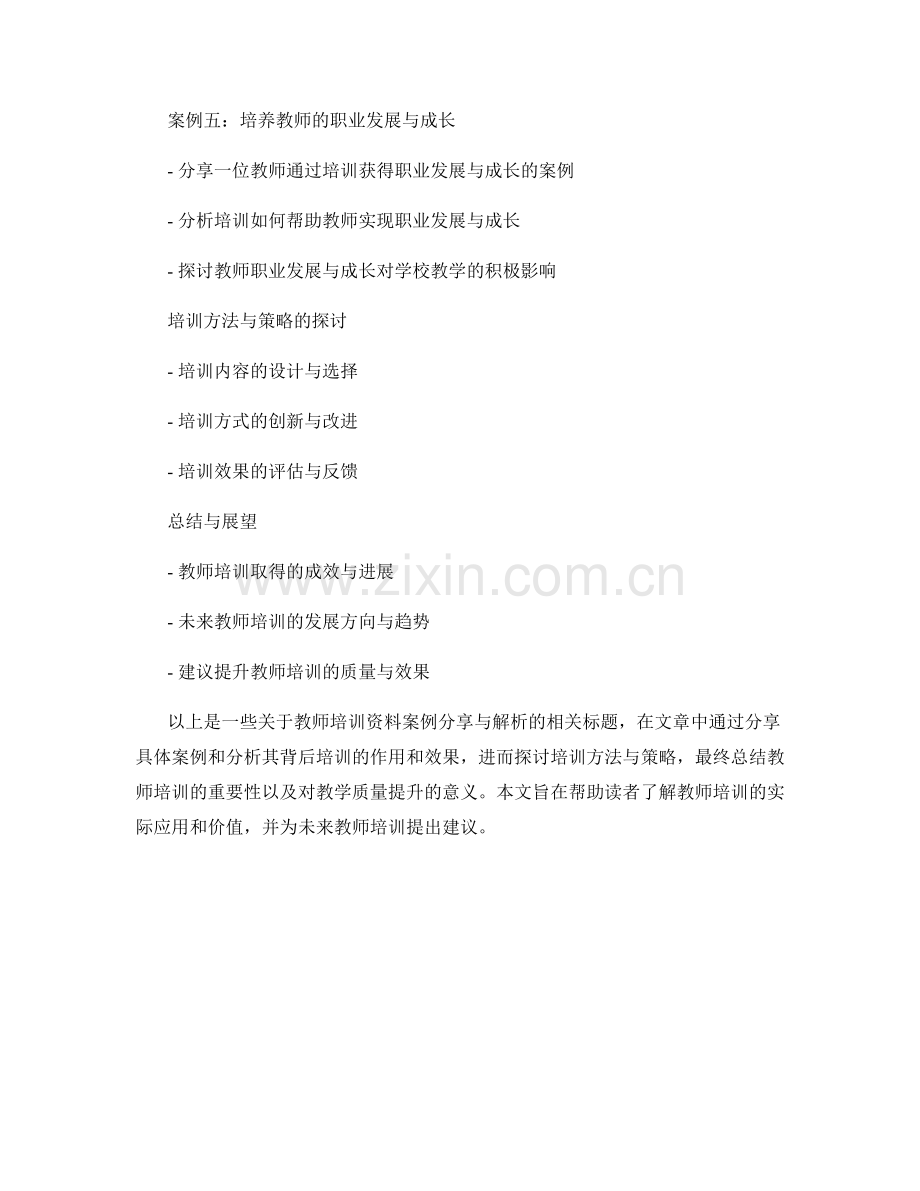 案例五：培养教师的职业发展与成长

- 分享一位教师通过培训获得职业发展与成长的案例

- 分析培训如何帮助教师实现职业发展与成长

- 探讨教师职业发展与成长对学校教学的积极影响

培训方法与策略的探讨

- 培训内容的设计与选择

- 培训方式的创新与改进

- 培训效果的评估与反馈

总结与展望

- 教师培训取得的成效与进展

- 未来教师培训的发展方向与趋势

- 建议提升教师培训的质量与效果

以上是一些关于教师培训资料案例分享与解析的相关标题，在文章中通过分享具体案例和分析其背后培训的作用和效果，进而探讨培训方法与策略，最终总结教师培训的重要性以及对教学质量提升的意义。本文旨在帮助读者了解教师培训的实际应用和价值，并为未来教师培训提出建议。

www.zixin.com.cn